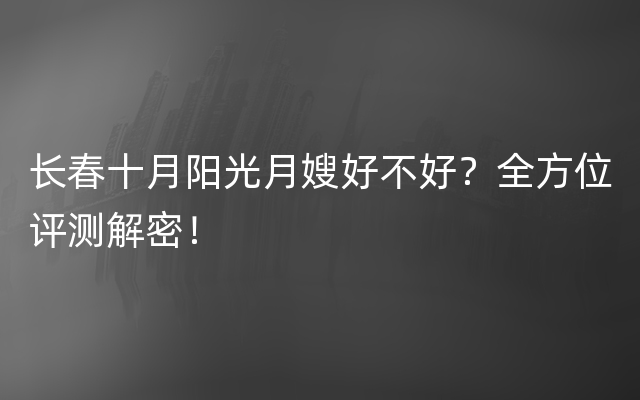 长春十月阳光月嫂好不好？全方位评测解密！